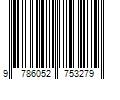 9 786052 753279